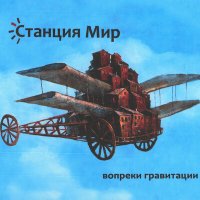 Станция Мир

вопреки гравитации